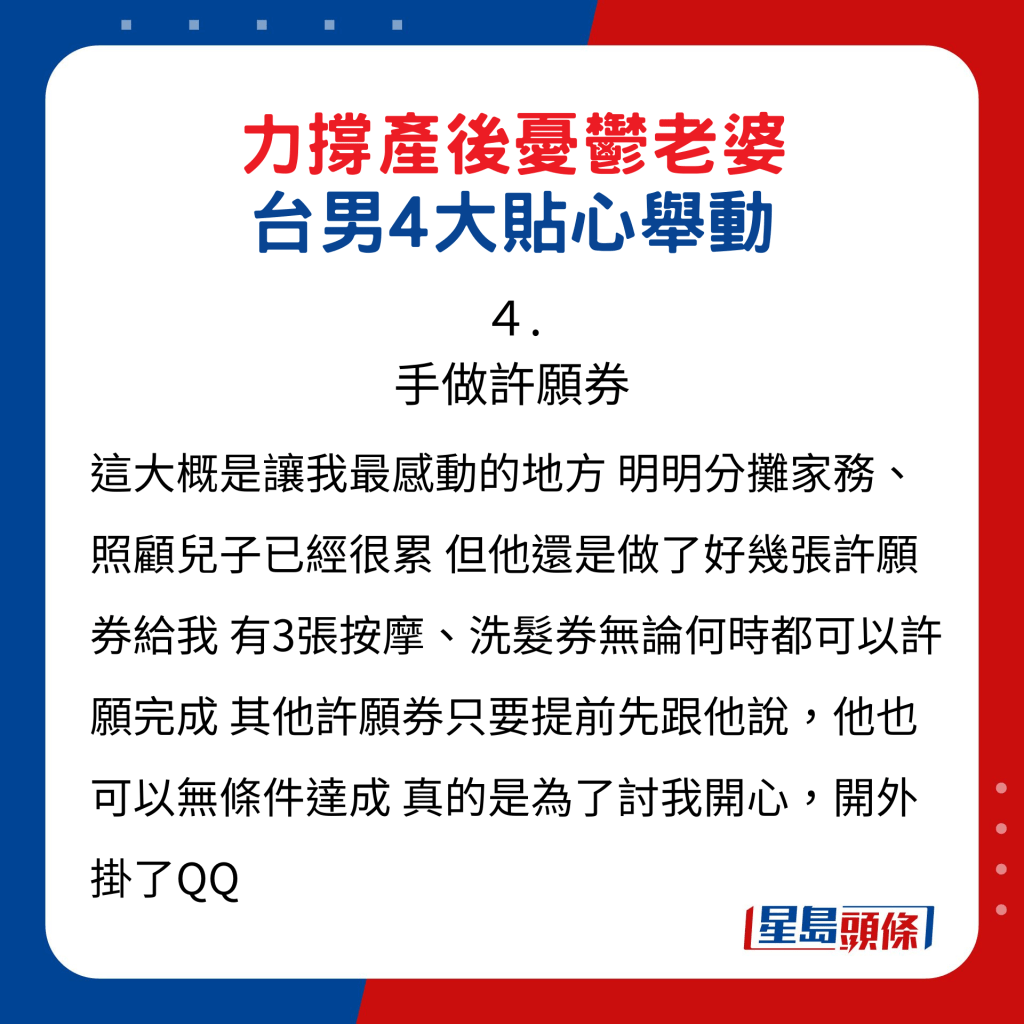 力撐產後憂鬱老婆
台男4大貼心舉動

4.
手做許願券

這大概是讓我最感動的地方 明明分攤家務、照顧兒子已經很累 但他還是做了好幾張許願券給我 有3張按摩、洗髮券無論何時都可以許願完成 其他許願券只要提前先跟他說，他也可以無條件達成 真的是為了討我開心，開外掛了QQ

星島頭條